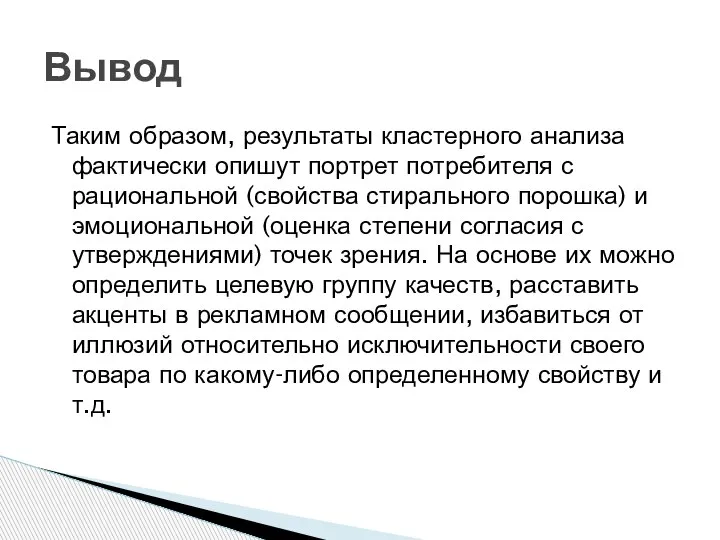 Вывод

Таким образом, результаты кластерного анализа фактически опишут портрет потребителя с рациональной (свойства стирального порошка) и эмоциональной (оценка степени согласия с утверждениями) точек зрения. На основе их можно определить целевую группу качеств, расставить акценты в рекламном сообщении, избавиться от иллюзий относительно исключительности своего товара по какому-либо определенному свойству и т.д.